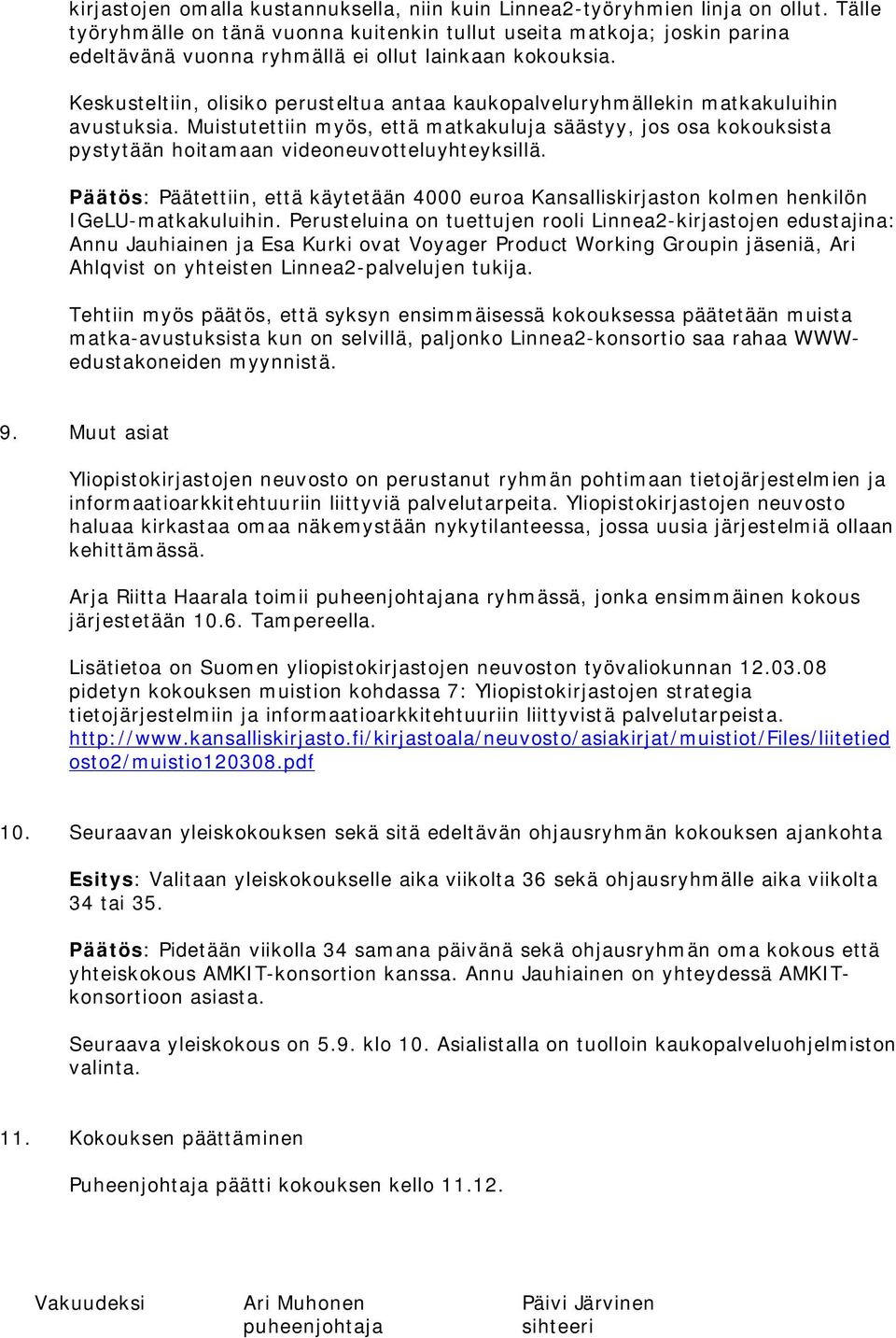 kirjastojen omalla kustannuksella, niin kuin Linnea2-työryhmien linja on ollut. Tälle työryhmälle on tänä vuonna kuitenkin tullut useita matkoja; joskin parina edeltävänä vuonna ryhmällä ei ollut lainkaan kokouksia.

Keskusteltiin, olisiko perusteltua antaa kaukopalveluryhmällekin matkakuluihin avustuksia. Muistutettiin myös, että matkakuluja säästyy, jos osa kokouksista pystytään hoitamaan videoneuvotteluyhteyksillä.

Päätös: Päätettiin, että käytetään 4000 euroa Kansalliskirjaston kolmen henkilön IGeLU-matkakuluihin. Perusteluina on tuettujen rooli Linnea2-kirjastojen edustajina: Annu Jauhiainen ja Esa Kurki ovat Voyager Product Working Groupin jäseniä, Ari Ahlqvist on yhteisten Linnea2-palvelujen tukija.

Tehtiin myös päätös, että syksyn ensimmäisessä kokouksessa päätetään muista matka-avustuksista kun on selvillä, paljonko Linnea2-konsortio saa rahaa WWW-edustakoneiden myynnistä.

9. Muut asiat

Yliopistokirjastojen neuvosto on perustanut ryhmän pohtimaan tietojärjestelmien ja informaatioarkkitehtuuriin liittyviä palvelutarpeita. Yliopistokirjastojen neuvosto haluaa kirkastaa omaa näkemystään nykytilanteessa, jossa uusia järjestelmiä ollaan kehittämässä.

Arja Riitta Haarala toimii puheenjohtajana ryhmässä, jonka ensimmäinen kokous järjestetään 10.6. Tampereella.

Lisätietoa on Suomen yliopistokirjastojen neuvoston työvaliokunnan 12.03.08 pidetyn kokouksen muistion kohdassa 7: Yliopistokirjastojen strategia tietojärjestelmiin ja informaatioarkkitehtuuriin liittyvistä palvelutarpeista. http://www.kansalliskirjasto.fi/kirjastoala/neuvosto/asiakirjat/muistiot/Files/liitetiedosto2/muistio120308.pdf

10. Seuraavan yleiskokouksen sekä sitä edeltävän ohjausryhmän kokouksen ajankohta

Esitys: Valitaan yleiskokoukselle aika viikolta 36 sekä ohjausryhmälle aika viikolta 34 tai 35.

Päätös: Pidetään viikolla 34 samana päivänä sekä ohjausryhmän oma kokous että yhteiskokous AMKIT-konsortion kanssa. Annu Jauhiainen on yhteydessä AMKIT-konsortioon asiasta.

Seuraava yleiskokous on 5.9. klo 10. Asialistalla on tuolloin kaukopalveluohjelmiston valinta.

11. Kokouksen päättäminen

Puheenjohtaja päätti kokouksen kello 11.12.

Vakuudeksi

Ari Muhonen
puheenjohtaja

Päivi Järvinen
sihteeri